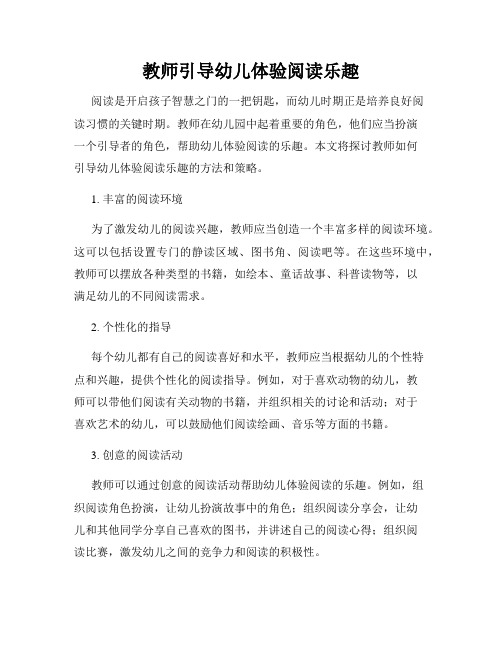 教师引导幼儿体验阅读乐趣

阅读是开启孩子智慧之门的一把钥匙，而幼儿时期正是培养良好阅读习惯的关键时期。教师在幼儿园中起着重要的角色，他们应当扮演一个引导者的角色，帮助幼儿体验阅读的乐趣。本文将探讨教师如何引导幼儿体验阅读乐趣的方法和策略。

1. 丰富的阅读环境

为了激发幼儿的阅读兴趣，教师应当创造一个丰富多样的阅读环境。这可以包括设置专门的静读区域、图书角、阅读吧等。在这些环境中，教师可以摆放各种类型的书籍，如绘本、童话故事、科普读物等，以满足幼儿的不同阅读需求。

2. 个性化的指导

每个幼儿都有自己的阅读喜好和水平，教师应当根据幼儿的个性特点和兴趣，提供个性化的阅读指导。例如，对于喜欢动物的幼儿，教师可以带他们阅读有关动物的书籍，并组织相关的讨论和活动；对于喜欢艺术的幼儿，可以鼓励他们阅读绘画、音乐等方面的书籍。

3. 创意的阅读活动

教师可以通过创意的阅读活动帮助幼儿体验阅读的乐趣。例如，组织阅读角色扮演，让幼儿扮演故事中的角色；组织阅读分享会，让幼儿和其他同学分享自己喜欢的图书，并讲述自己的阅读心得；组织阅读比赛，激发幼儿之间的竞争力和阅读的积极性。